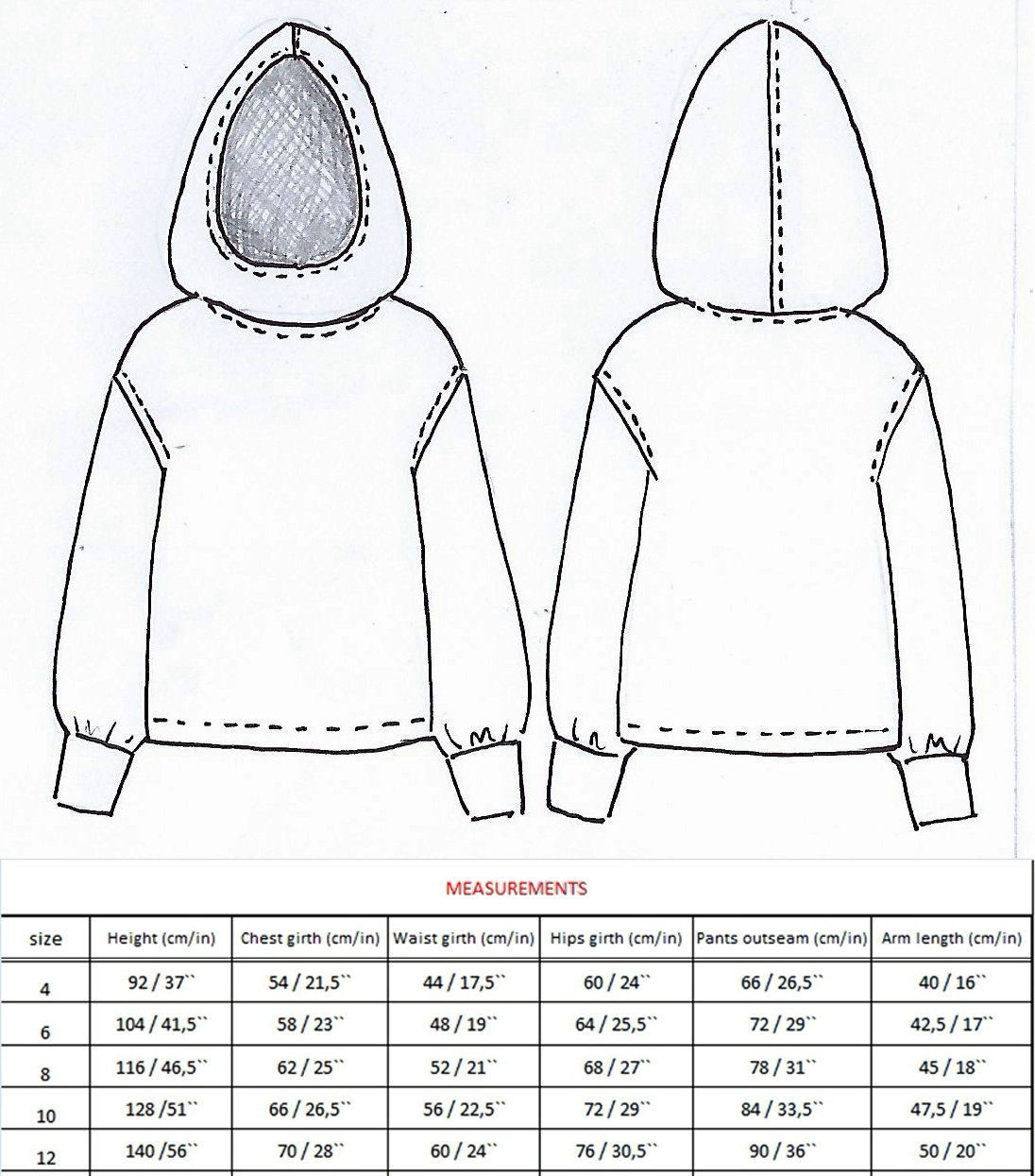 MEASUREMENTS

| size | Height (cm/in) | Chest girth (cm/in) | Waist girth (cm/in) | Hips girth (cm/in) | Pants outseam (cm/in) | Arm length (cm/in) |
|---|---|---|---|---|---|---|
| 4 | 92 / 37`` | 54 / 21,5`` | 44 / 17,5`` | 60 / 24`` | 66 / 26,5`` | 40 / 16`` |
| 6 | 104 / 41,5`` | 58 / 23`` | 48 / 19`` | 64 / 25,5`` | 72 / 29`` | 42,5 / 17`` |
| 8 | 116 / 46,5`` | 62 / 25`` | 52 / 21`` | 68 / 27`` | 78 / 31`` | 45 / 18`` |
| 10 | 128 /51`` | 66 / 26,5`` | 56 / 22,5`` | 72 / 29`` | 84 / 33,5`` | 47,5 / 19`` |
| 12 | 140 /56`` | 70 / 28`` | 60 / 24`` | 76 / 30,5`` | 90 / 36`` | 50 / 20`` |